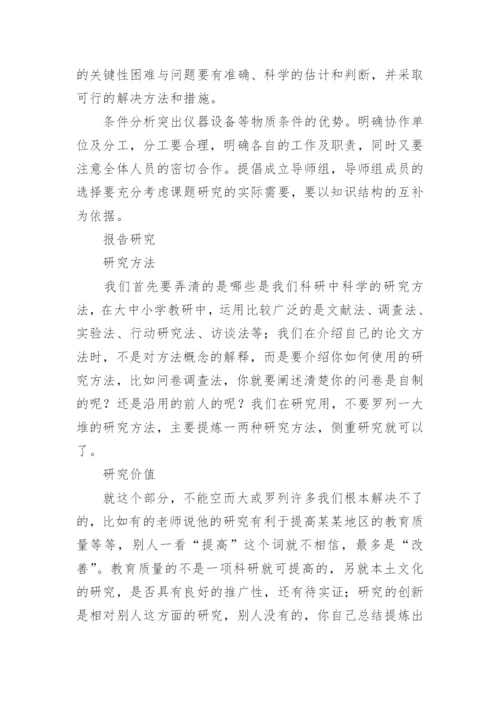 的关键性困难与问题要有准确、科学的估计和判断，并采取可行的解决方法和措施。

条件分析突出仪器设备等物质条件的优势。明确协作单位及分工，分工要合理，明确各自的工作及职责，同时又要注意全体人员的密切合作。提倡成立导师组，导师组成员的选择要充分考虑课题研究的实际需要，要以知识结构的互补为依据。

报告研究

研究方法

我们首先要弄清的是哪些是我们科研中科学的研究方法，在大中小学教研中，运用比较广泛的是文献法、调查法、实验法、行动研究法、访谈法等；我们在介绍自己的论文方法时，不是对方法概念的解释，而是要介绍你如何使用的研究方法，比如问卷调查法，你就要阐述清楚你的问卷是自制的呢？还是沿用的前人的呢？我们在研究用，不要罗列一大堆的研究方法，主要提炼一两种研究方法，侧重研究就可以了。

研究价值

就这个部分，不能空而大或罗列许多我们根本解决不了的，比如有的老师说他的研究有利于提高某某地区的教育质量等等，别人一看“提高”这个词就不相信，最多是“改善”。教育质量的不是一项科研就可提高的，另就本土文化的研究，是否具有良好的推广性，还有待实证；研究的创新是相对别人这方面的研究，别人没有的，你自己总结提炼出